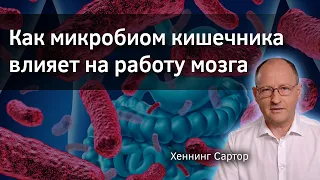 Как микробиом кишечника влияет на работу мозга

Хеннинг Сартор